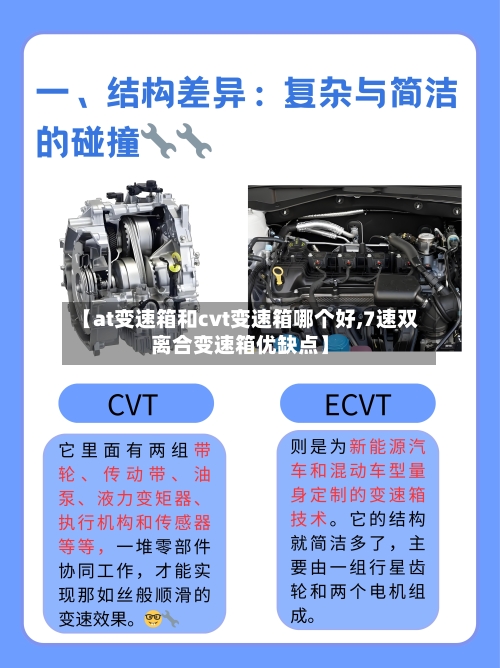 一、结构差异：复杂与简洁的碰撞🔧🔧

【at变速箱和cvt变速箱哪个好,7速双离合变速箱优缺点】

CVT

它里面有两组带轮、传动带、油泵、液力变矩器、执行机构和传感器等等，一堆零部件协同工作，才能实现那如丝般顺滑的变速效果。🤓🔧

ECVT

则是为新能源汽车和混动车型量身定制的变速箱技术。它的结构就简洁多了，主要由一组行星齿轮和两个电机组成。